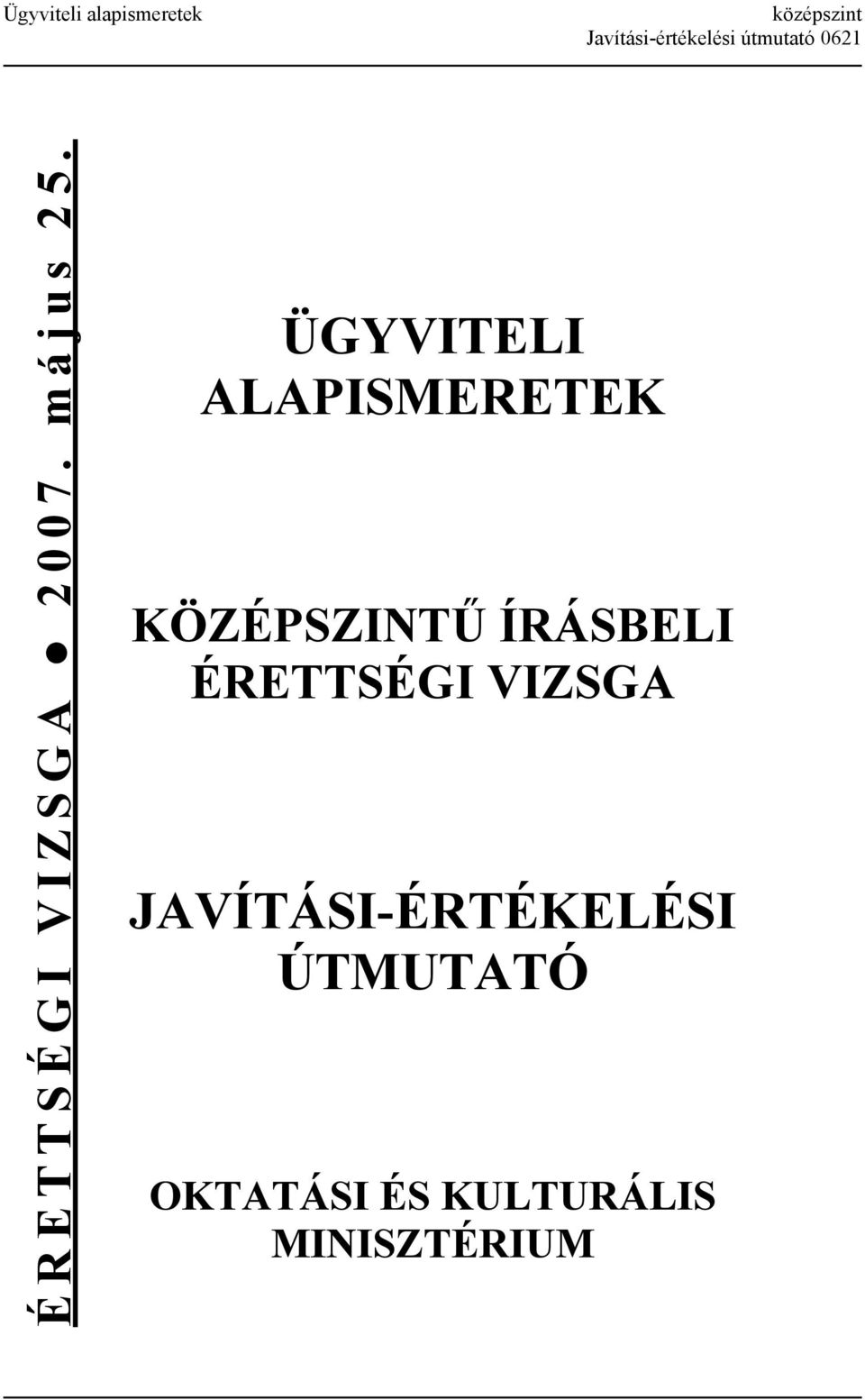 Ügyviteli alapismeretek

középszint
Javítási-értékelési útmutató 0621

ÉRETTSÉGI VIZSGA ● 2007. május 25.

ÜGYVITELI ALAPISMERETEK

KÖZÉPSZINTŰ ÍRÁSBELI ÉRETTSÉGI VIZSGA

JAVÍTÁSI-ÉRTÉKELÉSI ÚTMUTATÓ

OKTATÁSI ÉS KULTURÁLIS MINISZTÉRIUM